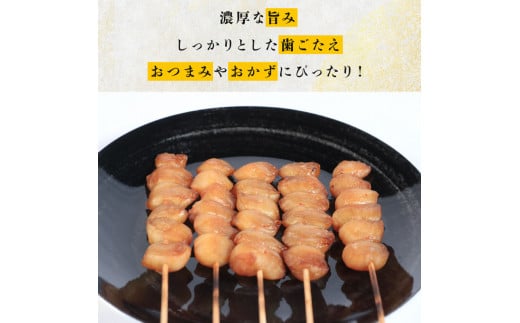 濃厚な旨み

しっかりとした歯ごたえ

おつまみやおかずにぴったり！